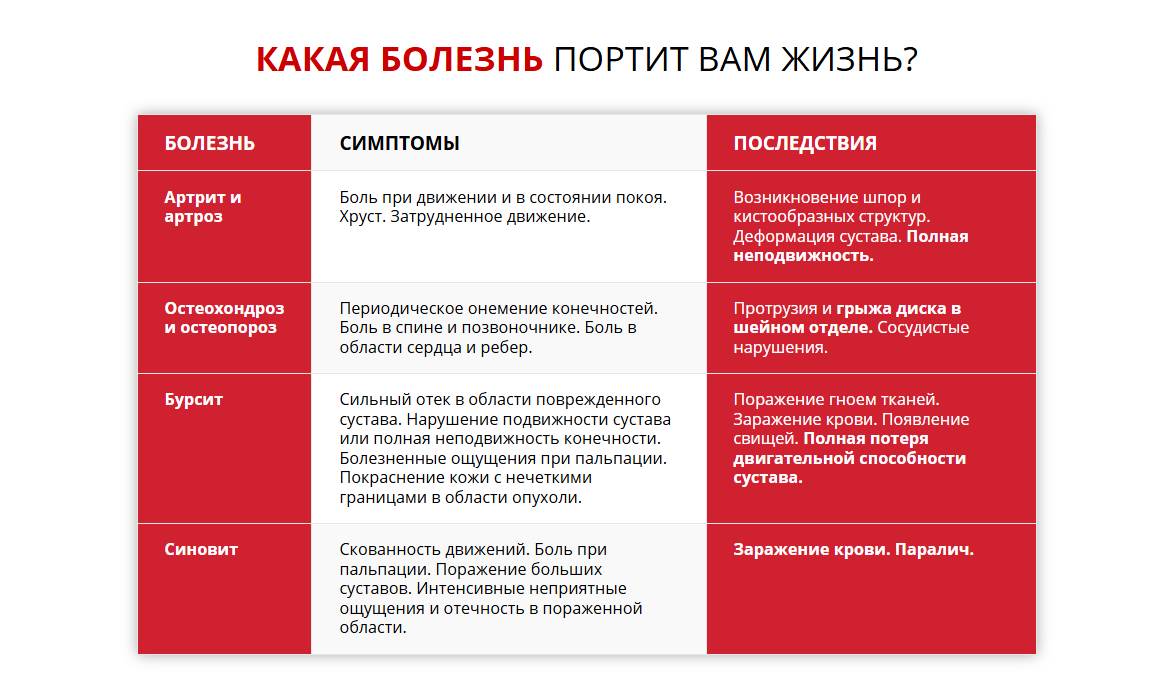 КАКАЯ БОЛЕЗНЬ ПОРТИТ ВАМ ЖИЗНЬ?

| БОЛЕЗНЬ | СИМПТОМЫ | ПОСЛЕДСТВИЯ |
|---|---|---|
| Артрит и артроз | Боль при движении и в состоянии покоя. Хруст. Затрудненное движение. | Возникновение шпор и кистообразных структур. Деформация сустава. Полная неподвижность. |
| Остеохондроз и остеопороз | Периодическое онемение конечностей. Боль в спине и позвоночнике. Боль в области сердца и ребер. | Протрузия и грыжа диска в шейном отделе. Сосудистые нарушения. |
| Бурсит | Сильный отек в области поврежденного сустава. Нарушение подвижности сустава или полная неподвижность конечности. Болезненные ощущения при пальпации. Покраснение кожи с нечеткими границами в области опухоли. | Поражение гноем тканей. Заражение крови. Появление свищей. Полная потеря двигательной способности сустава. |
| Синовит | Скованность движений. Боль при пальпации. Поражение больших суставов. Интенсивные неприятные ощущения и отечность в пораженной области. | Заражение крови. Паралич. |